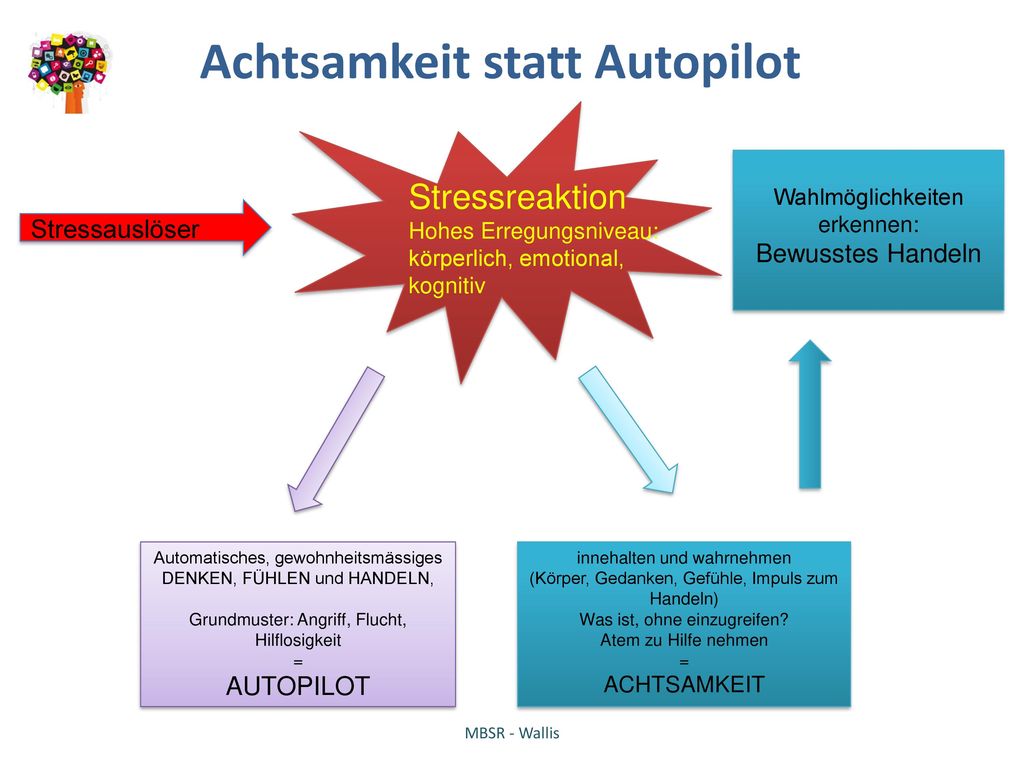 Achtsamkeit statt Autopilot

Stressauslöser

Stressreaktion
Hohes Erregungsniveau:
körperlich, emotional, kognitiv

Wahlmöglichkeiten erkennen:
Bewusstes Handeln

Automatisches, gewohnheitsmässiges DENKEN, FÜHLEN und HANDELN,

Grundmuster: Angriff, Flucht, Hilflosigkeit
=
AUTOPILOT

innehalten und wahrnehmen
(Körper, Gedanken, Gefühle, Impuls zum Handeln)
Was ist, ohne einzugreifen?
Atem zu Hilfe nehmen
=
ACHTSAMKEIT

MBSR - Wallis